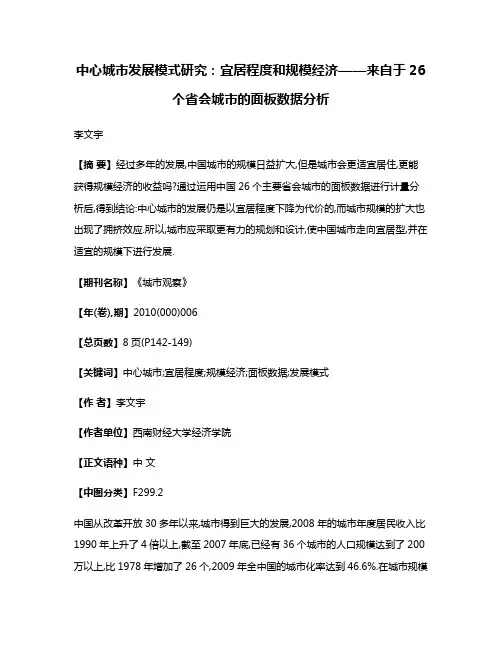 中心城市发展模式研究：宜居程度和规模经济——来自于 26 个省会城市的面板数据分析

李文宇

【摘 要】经过多年的发展,中国城市的规模日益扩大,但是城市会更适宜居住,更能获得规模经济的收益吗?通过运用中国 26 个主要省会城市的面板数据进行计量分析后,得到结论:中心城市的发展仍是以宜居程度下降为代价的,而城市规模的扩大也出现了拥挤效应.所以,城市应采取更有力的规划和设计,使中国城市走向宜居型,并在适宜的规模下进行发展.

【期刊名称】《城市观察》

【年(卷),期】2010(000)006

【总页数】8 页(P142-149)

【关键词】中心城市;宜居程度;规模经济;面板数据;发展模式

【作 者】李文宇

【作者单位】西南财经大学经济学院

【正文语种】中 文

【中图分类】F299.2

中国从改革开放 30 多年以来,城市得到巨大的发展,2008 年的城市年度居民收入比 1990 年上升了 4 倍以上,截至 2007 年底,已经有 36 个城市的人口规模达到了 200 万以上,比 1978 年增加了 26 个,2009 年全中国的城市化率达到 46.6%.在城市规模